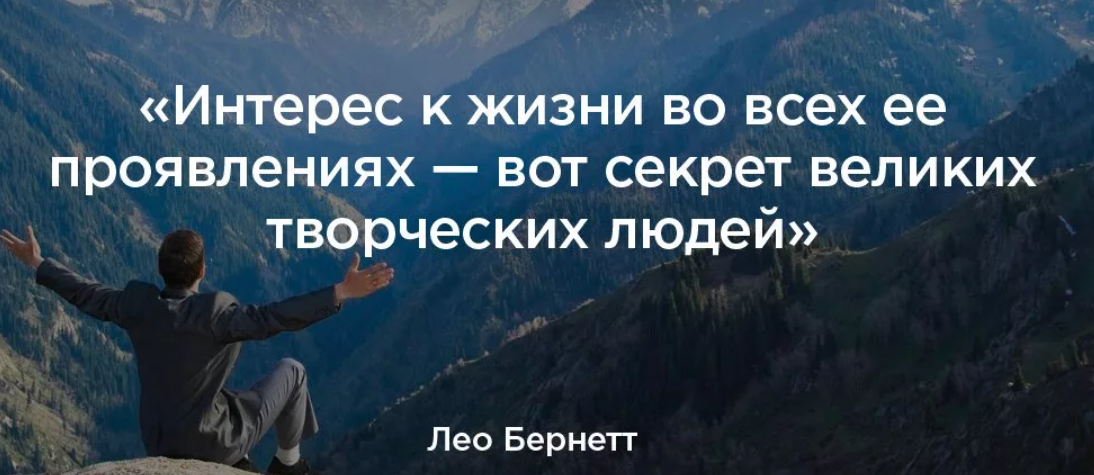 «Интерес к жизни во всех ее проявлениях — вот секрет великих творческих людей»

Лео Бернетт